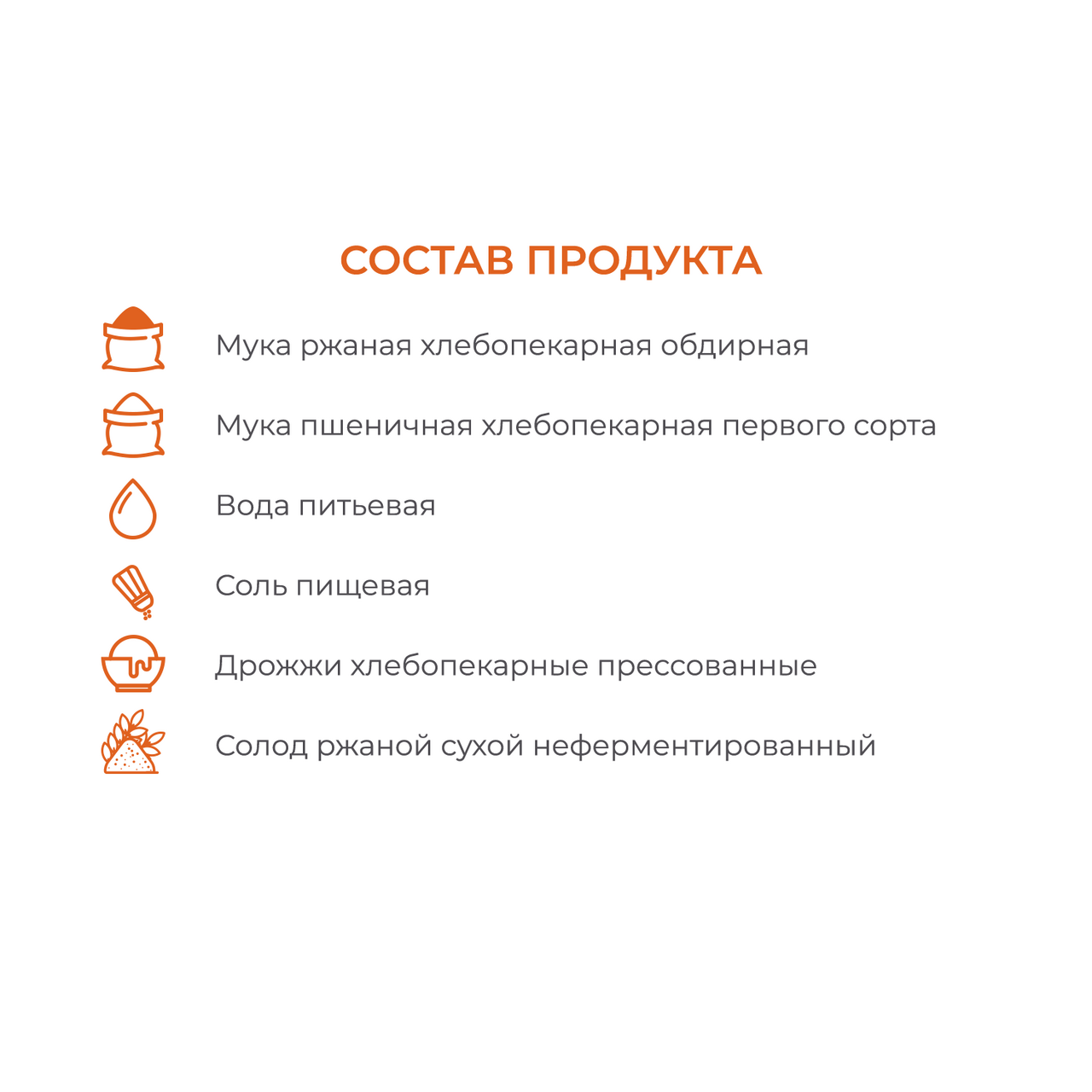 СОСТАВ ПРОДУКТА

Мука ржаная хлебопекарная обдирная

Мука пшеничная хлебопекарная первого сорта

Вода питьевая

Соль пищевая

Дрожжи хлебопекарные прессованные

Солод ржаной сухой неферментированный